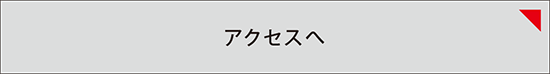 アクセスへ